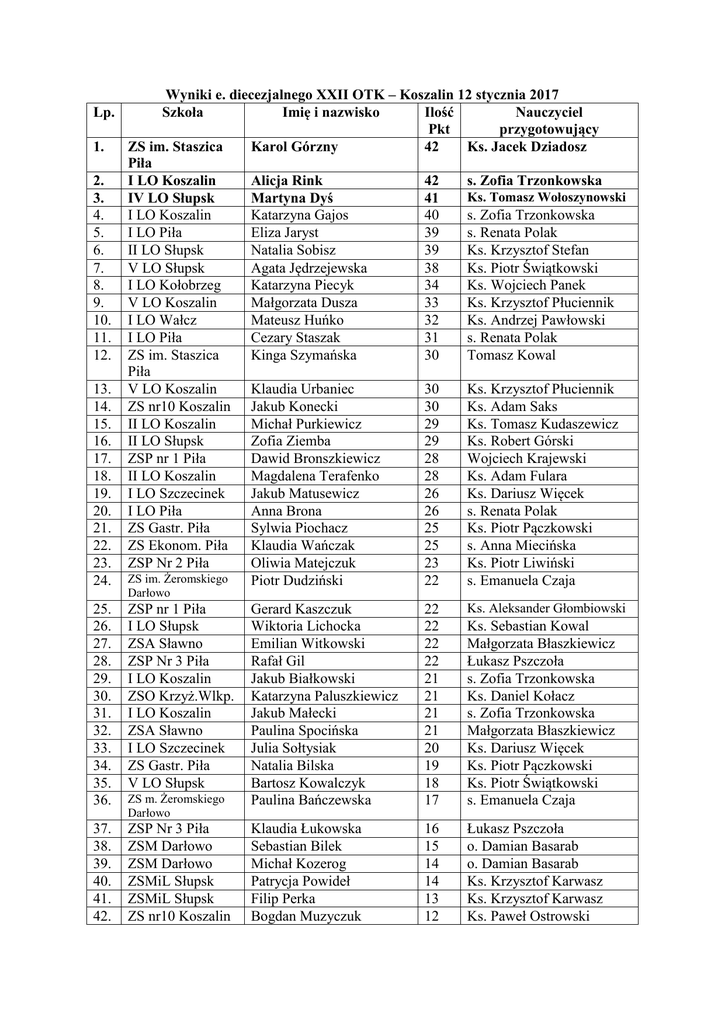 Wyniki e. diecezjalnego XXII OTK – Koszalin 12 stycznia 2017

| Lp. | Szkoła | Imię i nazwisko | Ilość Pkt | Nauczyciel przygotowujący |
|---|---|---|---|---|
| 1. | ZS im. Staszica Piła | Karol Górzny | 42 | Ks. Jacek Dziadosz |
| 2. | I LO Koszalin | Alicja Rink | 42 | s. Zofia Trzonkowska |
| 3. | IV LO Słupsk | Martyna Dyś | 41 | Ks. Tomasz Wołoszynowski |
| 4. | I LO Koszalin | Katarzyna Gajos | 40 | s. Zofia Trzonkowska |
| 5. | I LO Piła | Eliza Jaryst | 39 | s. Renata Polak |
| 6. | II LO Słupsk | Natalia Sobisz | 39 | Ks. Krzysztof Stefan |
| 7. | V LO Słupsk | Agata Jędrzejewska | 38 | Ks. Piotr Świątkowski |
| 8. | I LO Kołobrzeg | Katarzyna Piecyk | 34 | Ks. Wojciech Panek |
| 9. | V LO Koszalin | Małgorzata Dusza | 33 | Ks. Krzysztof Płuciennik |
| 10. | I LO Wałcz | Mateusz Huńko | 32 | Ks. Andrzej Pawłowski |
| 11. | I LO Piła | Cezary Staszak | 31 | s. Renata Polak |
| 12. | ZS im. Staszica Piła | Kinga Szymańska | 30 | Tomasz Kowal |
| 13. | V LO Koszalin | Klaudia Urbaniec | 30 | Ks. Krzysztof Płuciennik |
| 14. | ZS nr10 Koszalin | Jakub Konecki | 30 | Ks. Adam Saks |
| 15. | II LO Koszalin | Michał Purkiewicz | 29 | Ks. Tomasz Kudaszewicz |
| 16. | II LO Słupsk | Zofia Ziemba | 29 | Ks. Robert Górski |
| 17. | ZSP nr 1 Piła | Dawid Bronszkiewicz | 28 | Wojciech Krajewski |
| 18. | II LO Koszalin | Magdalena Terafenko | 28 | Ks. Adam Fulara |
| 19. | I LO Szczecinek | Jakub Matusewicz | 26 | Ks. Dariusz Więcek |
| 20. | I LO Piła | Anna Brona | 26 | s. Renata Polak |
| 21. | ZS Gastr. Piła | Sylwia Piochacz | 25 | Ks. Piotr Pączkowski |
| 22. | ZS Ekonom. Piła | Klaudia Wańczak | 25 | s. Anna Miecińska |
| 23. | ZSP Nr 2 Piła | Oliwia Matejczuk | 23 | Ks. Piotr Liwiński |
| 24. | ZS im. Żeromskiego Darłowo | Piotr Dudziński | 22 | s. Emanuela Czaja |
| 25. | ZSP nr 1 Piła | Gerard Kaszczuk | 22 | Ks. Aleksander Głombiowski |
| 26. | I LO Słupsk | Wiktoria Lichocka | 22 | Ks. Sebastian Kowal |
| 27. | ZSA Sławno | Emilian Witkowski | 22 | Małgorzata Błaszkiewicz |
| 28. | ZSP Nr 3 Piła | Rafał Gil | 22 | Łukasz Pszczoła |
| 29. | I LO Koszalin | Jakub Białkowski | 21 | s. Zofia Trzonkowska |
| 30. | ZSO Krzyż.Wlkp. | Katarzyna Paluszkiewicz | 21 | Ks. Daniel Kołacz |
| 31. | I LO Koszalin | Jakub Małecki | 21 | s. Zofia Trzonkowska |
| 32. | ZSA Sławno | Paulina Spocińska | 21 | Małgorzata Błaszkiewicz |
| 33. | I LO Szczecinek | Julia Sołtysiak | 20 | Ks. Dariusz Więcek |
| 34. | ZS Gastr. Piła | Natalia Bilska | 19 | Ks. Piotr Pączkowski |
| 35. | V LO Słupsk | Bartosz Kowalczyk | 18 | Ks. Piotr Świątkowski |
| 36. | ZS m. Żeromskiego Darłowo | Paulina Bańczewska | 17 | s. Emanuela Czaja |
| 37. | ZSP Nr 3 Piła | Klaudia Łukowska | 16 | Łukasz Pszczoła |
| 38. | ZSM Darłowo | Sebastian Bilek | 15 | o. Damian Basarab |
| 39. | ZSM Darłowo | Michał Kozerog | 14 | o. Damian Basarab |
| 40. | ZSMiL Słupsk | Patrycja Powideł | 14 | Ks. Krzysztof Karwasz |
| 41. | ZSMiL Słupsk | Filip Perka | 13 | Ks. Krzysztof Karwasz |
| 42. | ZS nr10 Koszalin | Bogdan Muzyczuk | 12 | Ks. Paweł Ostrowski |